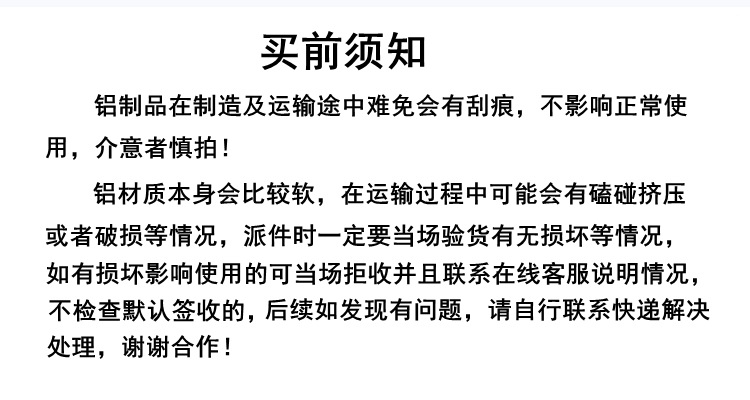 买前须知

铝制品在制造及运输途中难免会有刮痕，不影响正常使用，介意者慎拍！

铝材质本身会比较软，在运输过程中可能会有磕碰挤压或者破损等情况，派件时一定要当场验货有无损坏等情况，如有损坏影响使用的可当场拒收并且联系在线客服说明情况，不检查默认签收的，后续如发现有问题，请自行联系快递解决处理，谢谢合作！